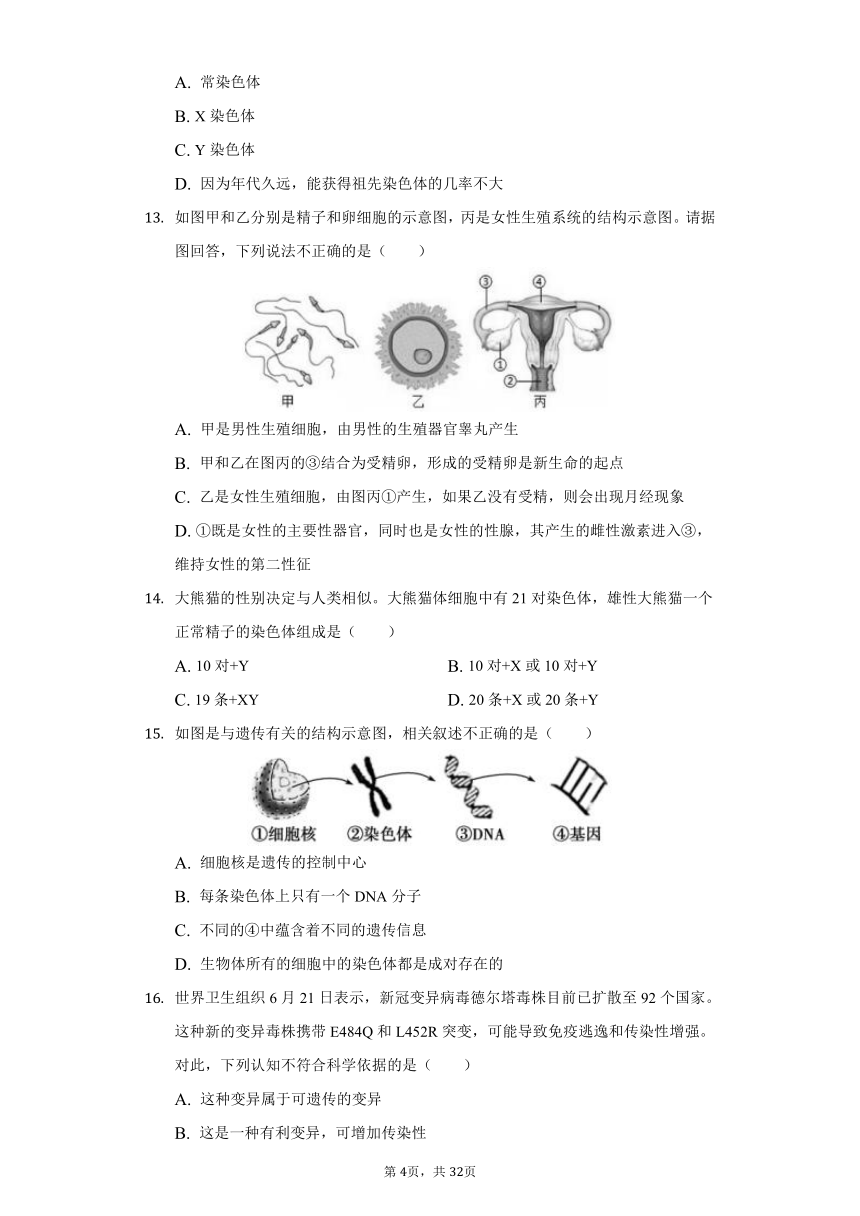 A. 常染色体

B. X 染色体

C. Y 染色体

D. 因为年代久远，能获得祖先染色体的几率不大

13. 如图甲和乙分别是精子和卵细胞的示意图，丙是女性生殖系统的结构示意图。请据图回答，下列说法不正确的是（　　）

③ ④ ① ②

甲 乙 丙

A. 甲是男性生殖细胞，由男性的生殖器官睾丸产生

B. 甲和乙在图丙的③结合为受精卵，形成的受精卵是新生命的起点

C. 乙是女性生殖细胞，由图丙①产生，如果乙没有受精，则会出现月经现象

D. ①既是女性的主要性器官，同时也是女性的性腺，其产生的雌性激素进入③，维持女性的第二性征

14. 大熊猫的性别决定与人类相似。大熊猫体细胞中有 21 对染色体，雄性大熊猫一个正常精子的染色体组成是（　　）

A. 10 对+Y

B. 10 对+X 或 10 对+Y

C. 19 条+XY

D. 20 条+X 或 20 条+Y

15. 如图是与遗传有关的结构示意图，相关叙述不正确的是（　　）

①细胞核 ②染色体 ③DNA ④基因

A. 细胞核是遗传的控制中心

B. 每条染色体上只有一个 DNA 分子

C. 不同的④中蕴含着不同的遗传信息

D. 生物体所有的细胞中的染色体都是成对存在的

16. 世界卫生组织 6 月 21 日表示，新冠变异病毒德尔塔毒株目前已扩散至 92 个国家。这种新的变异毒株携带 E484Q 和 L452R 突变，可能导致免疫逃逸和传染性增强。对此，下列认知不符合科学依据的是（　　）

A. 这种变异属于可遗传的变异

B. 这是一种有利变异，可增加传染性

第 4页，共 32页